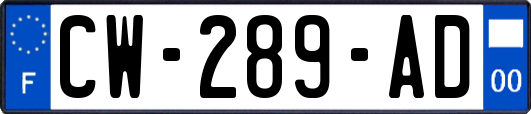 F
CW-289-AD
00